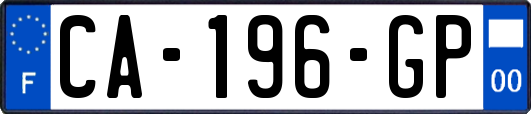 F

CA-196-GP

00